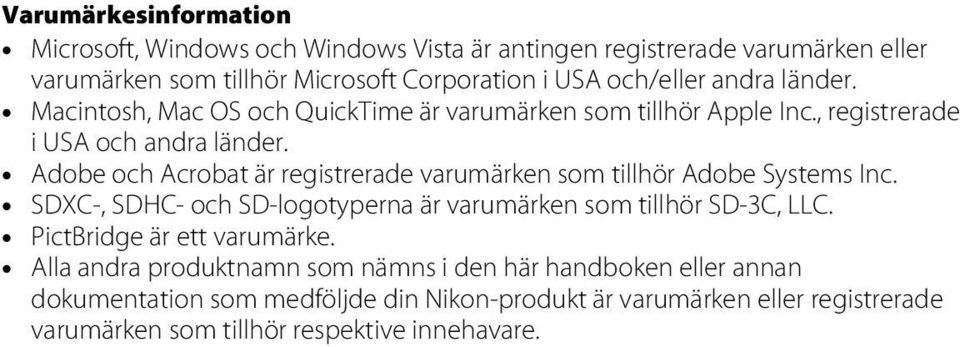 Varumärkesinformation

• Microsoft, Windows och Windows Vista är antingen registrerade varumärken eller varumärken som tillhör Microsoft Corporation i USA och/eller andra länder.
• Macintosh, Mac OS och QuickTime är varumärken som tillhör Apple Inc., registrerade i USA och andra länder.
• Adobe och Acrobat är registrerade varumärken som tillhör Adobe Systems Inc.
• SDXC-, SDHC- och SD-logotyperna är varumärken som tillhör SD-3C, LLC.
• PictBridge är ett varumärke.
• Alla andra produktnamn som nämns i den här handboken eller annan dokumentation som medföljde din Nikon-produkt är varumärken eller registrerade varumärken som tillhör respektive innehavare.